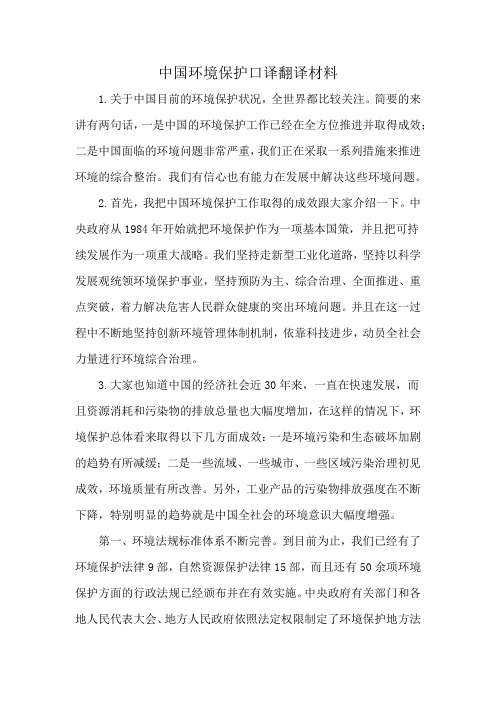 中国环境保护口译翻译材料

1.关于中国目前的环境保护状况，全世界都比较关注。简要的来讲有两句话，一是中国的环境保护工作已经在全方位推进并取得成效；二是中国面临的环境问题非常严重，我们正在采取一系列措施来推进环境的综合整治。我们有信心也有能力在发展中解决这些环境问题。

2.首先，我把中国环境保护工作取得的成效跟大家介绍一下。中央政府从1984年开始就把环境保护作为一项基本国策，并且把可持续发展作为一项重大战略。我们坚持走新型工业化道路，坚持以科学发展观统领环境保护事业，坚持预防为主、综合治理、全面推进、重点突破，着力解决危害人民群众健康的突出环境问题。并且在这一过程中不断地坚持创新环境管理体制机制，依靠科技进步，动员全社会力量进行环境综合治理。

3.大家也知道中国的经济社会近30年来，一直在快速发展，而且资源消耗和污染物的排放总量也大幅度增加，在这样的情况下，环境保护总体看来取得以下几方面成效：一是环境污染和生态破坏加剧的趋势有所减缓；二是一些流域、一些城市、一些区域污染治理初见成效，环境质量有所改善。另外，工业产品的污染物排放强度在不断下降，特别明显的趋势就是中国全社会的环境意识大幅度增强。

第一、环境法规标准体系不断完善。到目前为止，我们已经有了环境保护法律9部，自然资源保护法律15部，而且还有50余项环境保护方面的行政法规已经颁布并在有效实施。中央政府有关部门和各地人民代表大会、地方人民政府依照法定权限制定了环境保护地方法